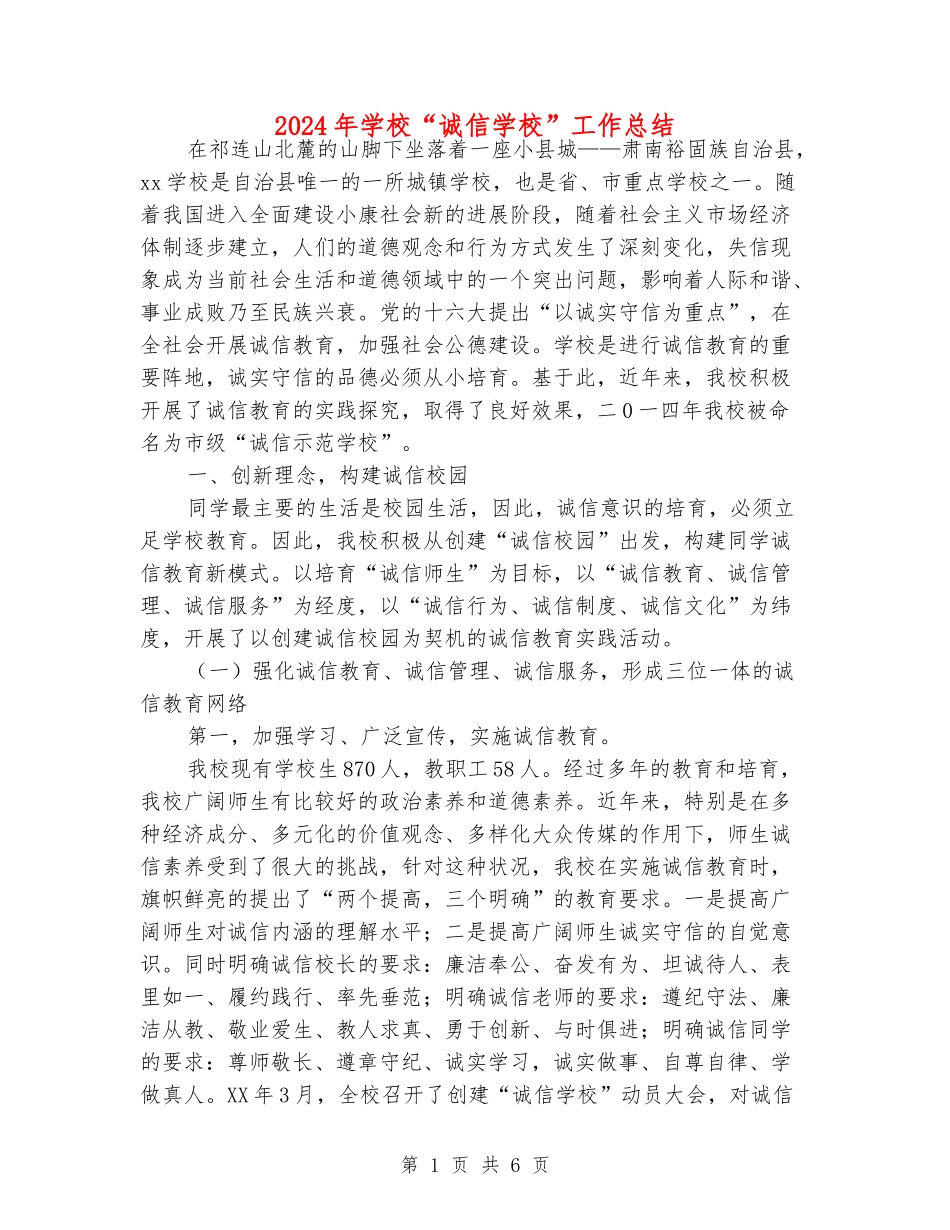 2024年学校“诚信学校”工作总结

在祁连山北麓的山脚下坐落着一座小县城——肃南裕固族自治县，xx学校是自治县唯一的一所城镇学校，也是省、市重点学校之一。随着我国进入全面建设小康社会新的进展阶段，随着社会主义市场经济体制逐步建立，人们的道德观念和行为方式发生了深刻变化，失信现象成为当前社会生活和道德领域中的一个突出问题，影响着人际和谐、事业成败乃至民族兴衰。党的十六大提出“以诚实守信为重点”，在全社会开展诚信教育，加强社会公德建设。学校是进行诚信教育的重要阵地，诚实守信的品德必须从小培育。基于此，近年来，我校积极开展了诚信教育的实践探究，取得了良好效果，二0一四年我校被命名为市级“诚信示范学校”。

一、创新理念，构建诚信校园

同学最主要的生活是校园生活，因此，诚信意识的培育，必须立足学校教育。因此，我校积极从创建“诚信校园”出发，构建同学诚信教育新模式。以培育“诚信师生”为目标，以“诚信教育、诚信管理、诚信服务”为经度，以“诚信行为、诚信制度、诚信文化”为纬度，开展了以创建诚信校园为契机的诚信教育实践活动。

（一）强化诚信教育、诚信管理、诚信服务，形成三位一体的诚信教育网络

第一，加强学习、广泛宣传，实施诚信教育。

我校现有学校生870人，教职工58人。经过多年的教育和培育，我校广阔师生有比较好的政治素养和道德素养。近年来，特别是在多种经济成分、多元化的价值观念、多样化大众传媒的作用下，师生诚信素养受到了很大的挑战，针对这种状况，我校在实施诚信教育时，旗帜鲜亮的提出了“两个提高，三个明确”的教育要求。一是提高广阔师生对诚信内涵的理解水平；二是提高广阔师生诚实守信的自觉意识。同时明确诚信校长的要求：廉洁奉公、奋发有为、坦诚待人、表里如一、履约践行、率先垂范；明确诚信老师的要求：遵纪守法、廉洁从教、敬业爱生、教人求真、勇于创新、与时俱进；明确诚信同学的要求：尊师敬长、遵章守纪、诚实学习，诚实做事、自尊自律、学做真人。XX年3月，全校召开了创建“诚信学校”动员大会，对诚信

第 1 页 共 6 页